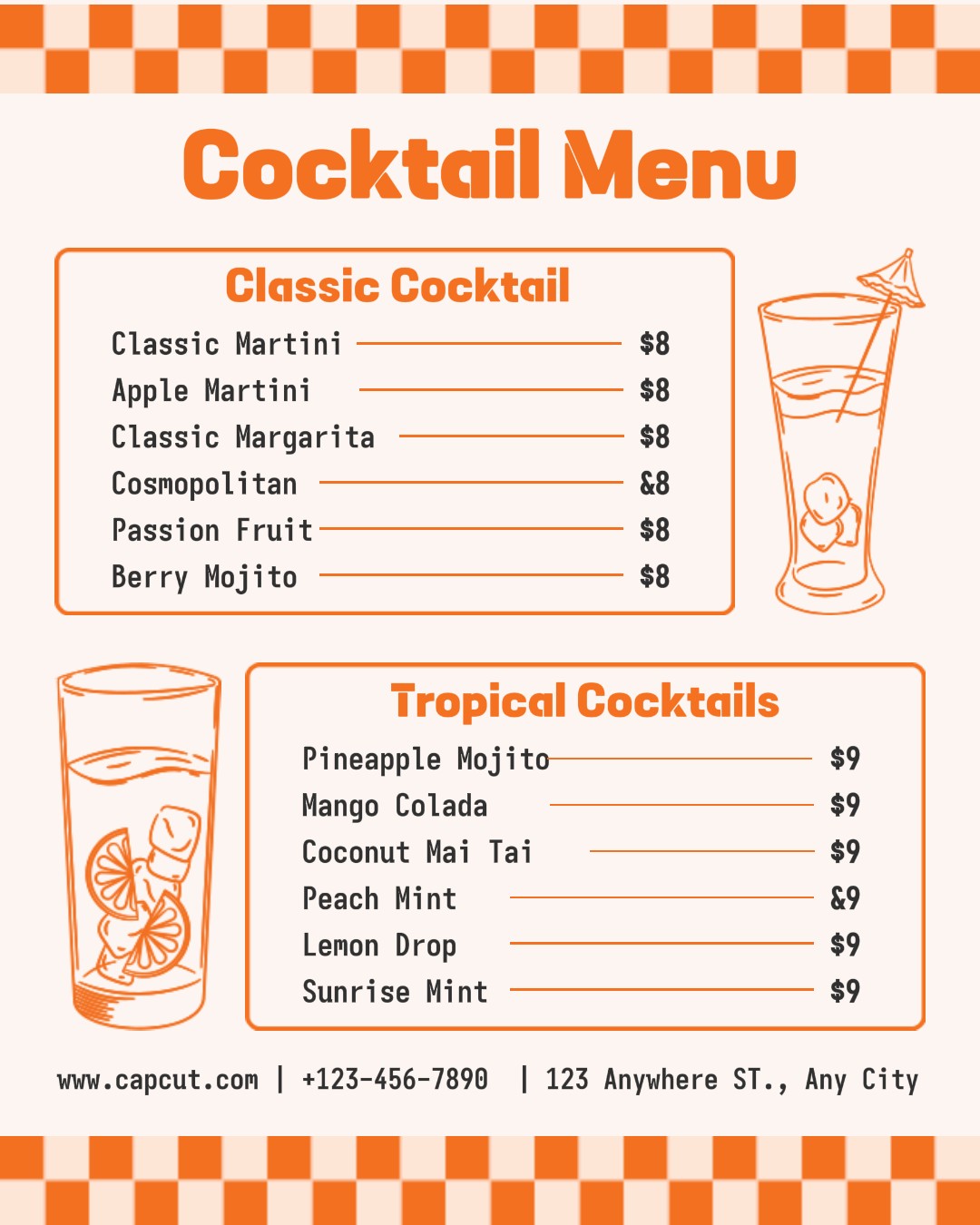 Cocktail Menu

Classic Cocktail

Classic Martini $8
Apple Martini $8
Classic Margarita $8
Cosmopolitan &8
Passion Fruit $8
Berry Mojito $8

Tropical Cocktails

Pineapple Mojito $9
Mango Colada $9
Coconut Mai Tai $9
Peach Mint &9
Lemon Drop $9
Sunrise Mint $9

www.capcut.com | +123-456-7890 | 123 Anywhere ST., Any City